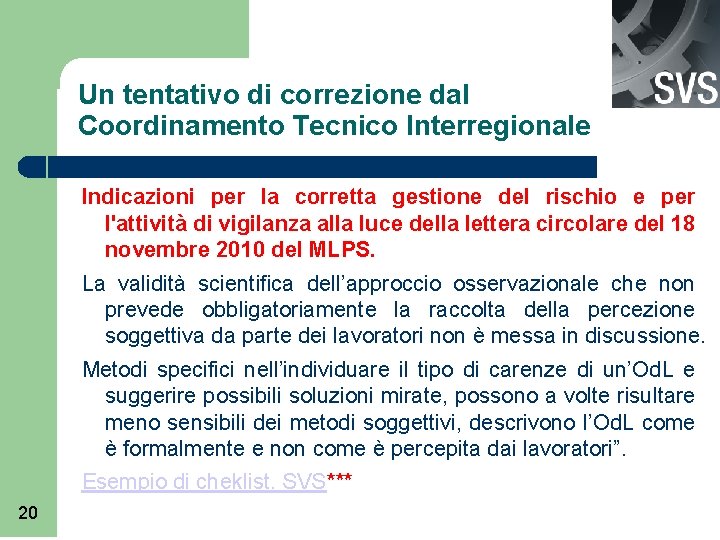 SVS

Un tentativo di correzione dal Coordinamento Tecnico Interregionale

Indicazioni per la corretta gestione del rischio e per l'attività di vigilanza alla luce della lettera circolare del 18 novembre 2010 del MLPS.

La validità scientifica dell'approccio osservazionale che non prevede obbligatoriamente la raccolta della percezione soggettiva da parte dei lavoratori non è messa in discussione.

Metodi specifici nell'individuare il tipo di carenze di un'OdL e suggerire possibili soluzioni mirate, possono a volte risultare meno sensibili dei metodi soggettivi, descrivono l'OdL come è formalmente e non come è percepita dai lavoratori".

Esempio di cheklist. SVS***

20